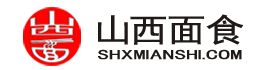 山西面食
SHXMIANSHI.COM